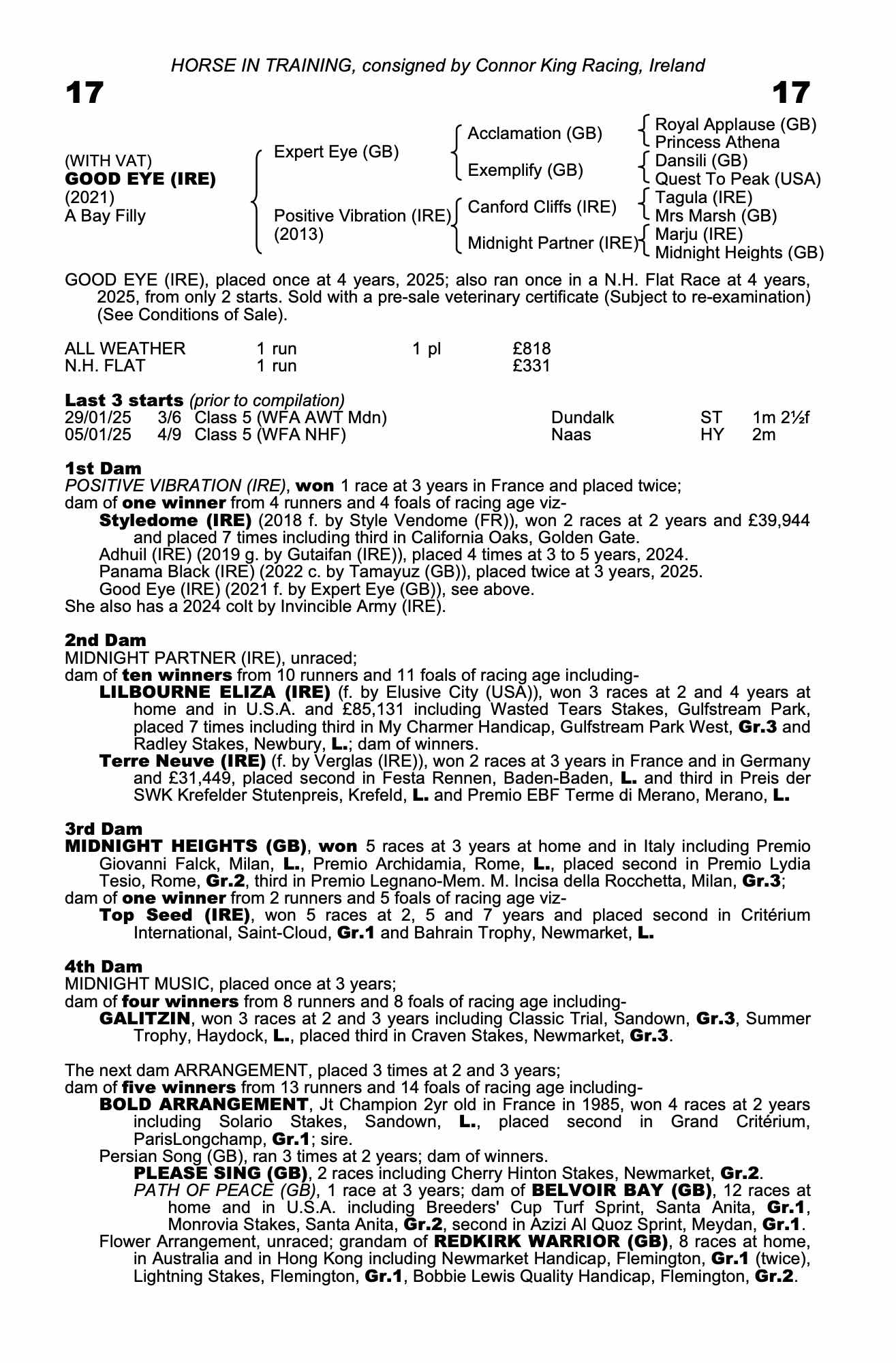 HORSE IN TRAINING, consigned by Connor King Racing, Ireland

17

17

(WITH VAT)
GOOD EYE (IRE)
(2021)
A Bay Filly

Expert Eye (GB)
Positive Vibration (IRE)
(2013)

Acclamation (GB)
Exemplify (GB)
Canford Cliffs (IRE)
Midnight Partner (IRE)

Royal Applause (GB)
Princess Athena
Dansili (GB)
Quest To Peak (USA)
Tagula (IRE)
Mrs Marsh (GB)
Marju (IRE)
Midnight Heights (GB)

GOOD EYE (IRE), placed once at 4 years, 2025; also ran once in a N.H. Flat Race at 4 years, 2025, from only 2 starts. Sold with a pre-sale veterinary certificate (Subject to re-examination) (See Conditions of Sale).

| ALL WEATHER | 1 run | 1 pl | £818 |
|---|---|---|---|
| N.H. FLAT | 1 run | | £331 |

Last 3 starts (prior to compilation)

| 29/01/25 | 3/6 | Class 5 (WFA AWT Mdn) | Dundalk | ST | 1m 2½f |
|---|---|---|---|---|---|
| 05/01/25 | 4/9 | Class 5 (WFA NHF) | Naas | HY | 2m |

1st Dam
POSITIVE VIBRATION (IRE), won 1 race at 3 years in France and placed twice; dam of one winner from 4 runners and 4 foals of racing age viz-
Styledome (IRE) (2018 f. by Style Vendome (FR)), won 2 races at 2 years and £39,944 and placed 7 times including third in California Oaks, Golden Gate.
Adhuil (IRE) (2019 g. by Gutaifan (IRE)), placed 4 times at 3 to 5 years, 2024.
Panama Black (IRE) (2022 c. by Tamayuz (GB)), placed twice at 3 years, 2025.
Good Eye (IRE) (2021 f. by Expert Eye (GB)), see above.
She also has a 2024 colt by Invincible Army (IRE).

2nd Dam
MIDNIGHT PARTNER (IRE), unraced;
dam of ten winners from 10 runners and 11 foals of racing age including-
LILBOURNE ELIZA (IRE) (f. by Elusive City (USA)), won 3 races at 2 and 4 years at home and in U.S.A. and £85,131 including Wasted Tears Stakes, Gulfstream Park, placed 7 times including third in My Charmer Handicap, Gulfstream Park West, Gr.3 and Radley Stakes, Newbury, L.; dam of winners.
Terre Neuve (IRE) (f. by Verglas (IRE)), won 2 races at 3 years in France and in Germany and £31,449, placed second in Festa Rennen, Baden-Baden, L. and third in Preis der SWK Krefelder Stutenpreis, Krefeld, L. and Premio EBF Terme di Merano, Merano, L.

3rd Dam
MIDNIGHT HEIGHTS (GB), won 5 races at 3 years at home and in Italy including Premio Giovanni Falck, Milan, L., Premio Archidamia, Rome, L., placed second in Premio Lydia Tesio, Rome, Gr.2, third in Premio Legnano-Mem. M. Incisa della Rocchetta, Milan, Gr.3;
dam of one winner from 2 runners and 5 foals of racing age viz-
Top Seed (IRE), won 5 races at 2, 5 and 7 years and placed second in Critérium International, Saint-Cloud, Gr.1 and Bahrain Trophy, Newmarket, L.

4th Dam
MIDNIGHT MUSIC, placed once at 3 years;
dam of four winners from 8 runners and 8 foals of racing age including-
GALITZIN, won 3 races at 2 and 3 years including Classic Trial, Sandown, Gr.3, Summer Trophy, Haydock, L., placed third in Craven Stakes, Newmarket, Gr.3.

The next dam ARRANGEMENT, placed 3 times at 2 and 3 years;
dam of five winners from 13 runners and 14 foals of racing age including-
BOLD ARRANGEMENT, Jt Champion 2yr old in France in 1985, won 4 races at 2 years including Solario Stakes, Sandown, L., placed second in Grand Critérium, ParisLongchamp, Gr.1; sire.
Persian Song (GB), ran 3 times at 2 years; dam of winners.
PLEASE SING (GB), 2 races including Cherry Hinton Stakes, Newmarket, Gr.2.
PATH OF PEACE (GB), 1 race at 3 years; dam of BELVOIR BAY (GB), 12 races at home and in U.S.A. including Breeders' Cup Turf Sprint, Santa Anita, Gr.1, Monrovia Stakes, Santa Anita, Gr.2, second in Azizi Al Quoz Sprint, Meydan, Gr.1.
Flower Arrangement, unraced; grandam of REDKIRK WARRIOR (GB), 8 races at home, in Australia and in Hong Kong including Newmarket Handicap, Flemington, Gr.1 (twice), Lightning Stakes, Flemington, Gr.1, Bobbie Lewis Quality Handicap, Flemington, Gr.2.